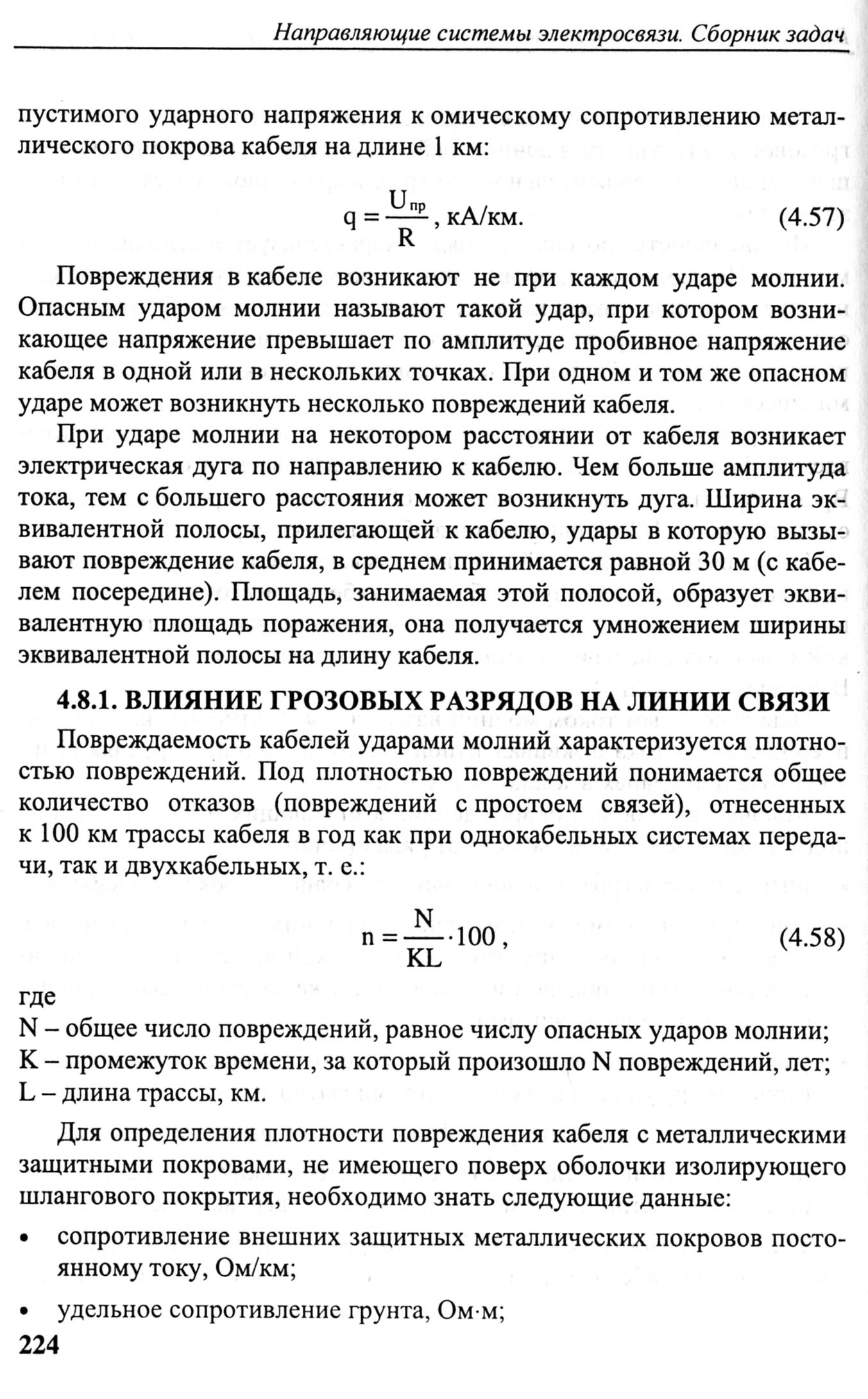 Направляющие системы электросвязи. Сборник задач

пустимого ударного напряжения к омическому сопротивлению металлического покрова кабеля на длине 1 км:

$q = \frac{U_{пр}}{R}$, кА/км. (4.57)

Повреждения в кабеле возникают не при каждом ударе молнии. Опасным ударом молнии называют такой удар, при котором возникающее напряжение превышает по амплитуде пробивное напряжение кабеля в одной или в нескольких точках. При одном и том же опасном ударе может возникнуть несколько повреждений кабеля.

При ударе молнии на некотором расстоянии от кабеля возникает электрическая дуга по направлению к кабелю. Чем больше амплитуда тока, тем с большего расстояния может возникнуть дуга. Ширина эквивалентной полосы, прилегающей к кабелю, удары в которую вызывают повреждение кабеля, в среднем принимается равной 30 м (с кабелем посередине). Площадь, занимаемая этой полосой, образует эквивалентную площадь поражения, она получается умножением ширины эквивалентной полосы на длину кабеля.

4.8.1. ВЛИЯНИЕ ГРОЗОВЫХ РАЗРЯДОВ НА ЛИНИИ СВЯЗИ

Повреждаемость кабелей ударами молний характеризуется плотностью повреждений. Под плотностью повреждений понимается общее количество отказов (повреждений с простоем связей), отнесенных к 100 км трассы кабеля в год как при однокабельных системах передачи, так и двухкабельных, т. е.:

$n = \frac{N}{KL} \cdot 100$, (4.58)

где
N – общее число повреждений, равное числу опасных ударов молнии;
K – промежуток времени, за который произошло N повреждений, лет;
L – длина трассы, км.

Для определения плотности повреждения кабеля с металлическими защитными покровами, не имеющего поверх оболочки изолирующего шлангового покрытия, необходимо знать следующие данные:

• сопротивление внешних защитных металлических покровов постоянному току, Ом/км;

• удельное сопротивление грунта, Ом·м;

224